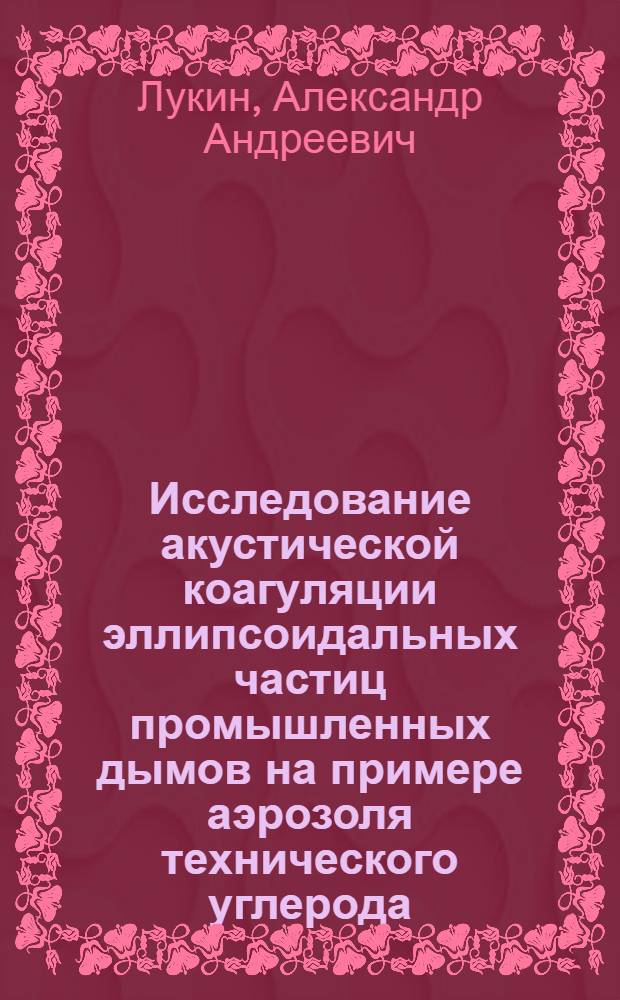 Лукин, Александр Андреевич

Исследование акустической коагуляции эллипсоидальных частиц промышленных дымов на примере аэрозоля технического углерода